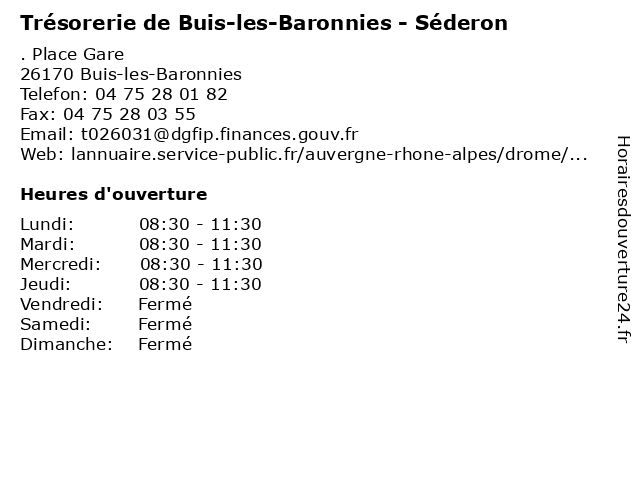 Trésorerie de Buis-les-Baronnies - Séderon

. Place Gare
26170 Buis-les-Baronnies
Telefon: 04 75 28 01 82
Fax: 04 75 28 03 55
Email: t026031@dgfip.finances.gouv.fr
Web: lannuaire.service-public.fr/auvergne-rhone-alpes/drome/...

Heures d'ouverture

| Lundi: | 08:30 - 11:30 |
|---|---|
| Mardi: | 08:30 - 11:30 |
| Mercredi: | 08:30 - 11:30 |
| Jeudi: | 08:30 - 11:30 |
| Vendredi: | Fermé |
| Samedi: | Fermé |
| Dimanche: | Fermé |

Horairesdouverture24.fr